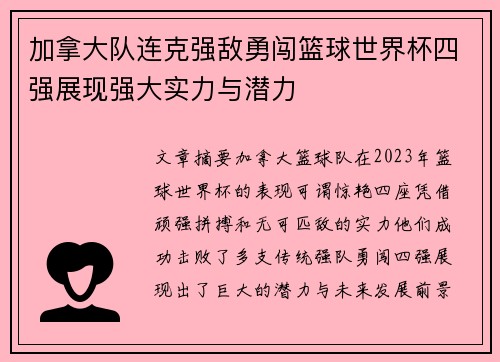 加拿大队连克强敌勇闯篮球世界杯四强展现强大实力与潜力

文章摘要加拿大篮球队在2023年篮球世界杯的表现可谓惊艳四座凭借顽强拼搏和无可匹敌的实力他们成功击败了多支传统强队勇闯四强展现出了巨大的潜力与未来发展前景